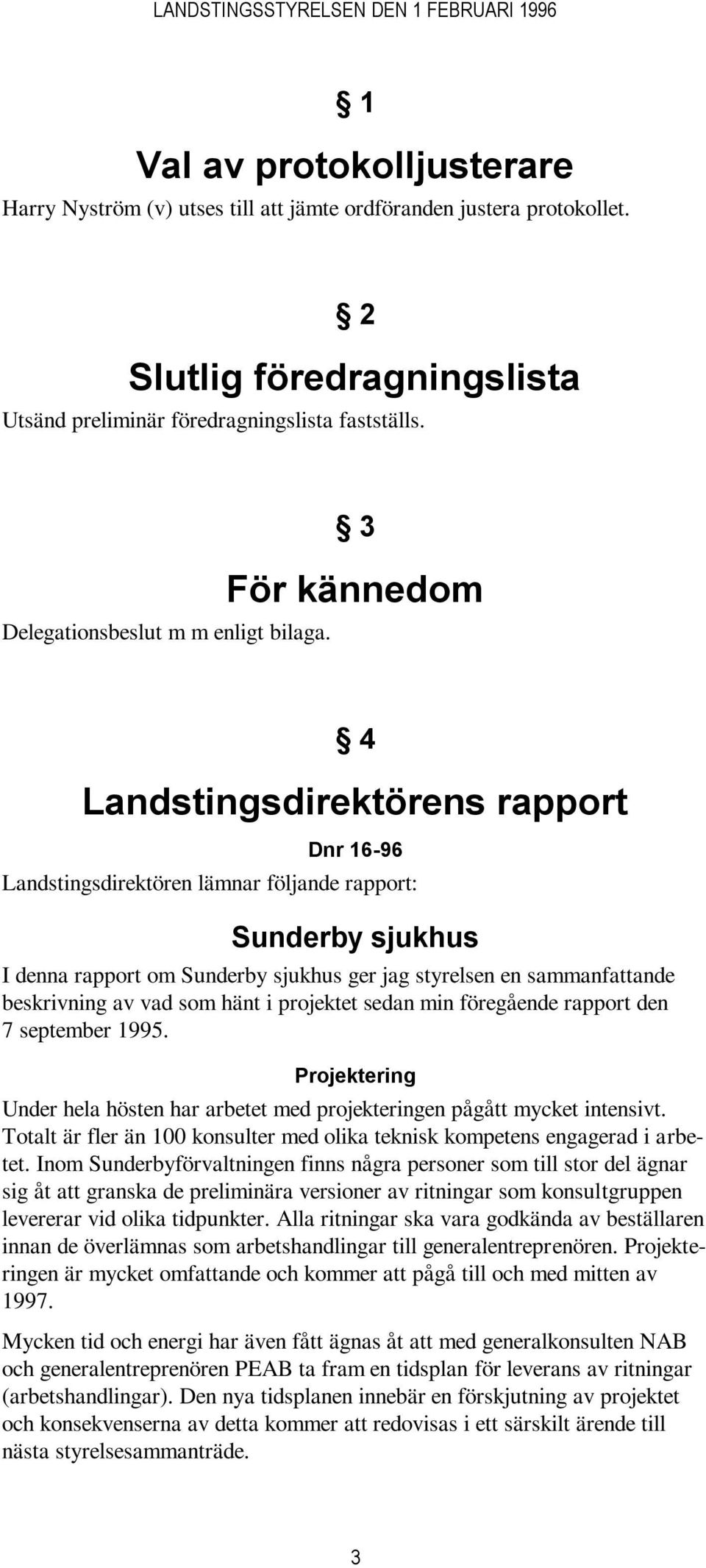 LANDSTINGSSTYRELSEN DEN 1 FEBRUARI 1996

§ 1

Val av protokolljusterare

Harry Nyström (v) utses till att jämte ordföranden justera protokollet.

§ 2

Slutlig föredragningslista

Utsänd preliminär föredragningslista fastställs.

§ 3

För kännedom

Delegationsbeslut m m enligt bilaga.

§ 4

Landstingsdirektörens rapport

Dnr 16-96

Landstingsdirektören lämnar följande rapport:

Sunderby sjukhus

I denna rapport om Sunderby sjukhus ger jag styrelsen en sammanfattande beskrivning av vad som hänt i projektet sedan min föregående rapport den 7 september 1995.

Projektering

Under hela hösten har arbetet med projekteringen pågått mycket intensivt. Totalt är fler än 100 konsulter med olika teknisk kompetens engagerad i arbetet. Inom Sunderbyförvaltningen finns några personer som till stor del ägnar sig åt att granska de preliminära versioner av ritningar som konsultgruppen levererar vid olika tidpunkter. Alla ritningar ska vara godkända av beställaren innan de överlämnas som arbetshandlingar till generalentreprenören. Projekteringen är mycket omfattande och kommer att pågå till och med mitten av 1997.

Mycken tid och energi har även fått ägnas åt att med generalkonsulten NAB och generalentreprenören PEAB ta fram en tidsplan för leverans av ritningar (arbetshandlingar). Den nya tidsplanen innebär en förskjutning av projektet och konsekvenserna av detta kommer att redovisas i ett särskilt ärende till nästa styrelsesammanträde.

3